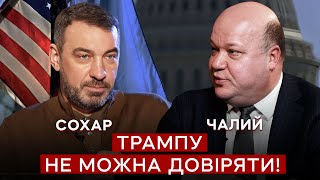 СОХАР

ЧАЛИЙ

ТРАМПУ
НЕ МОЖНА ДОВІРЯТИ!